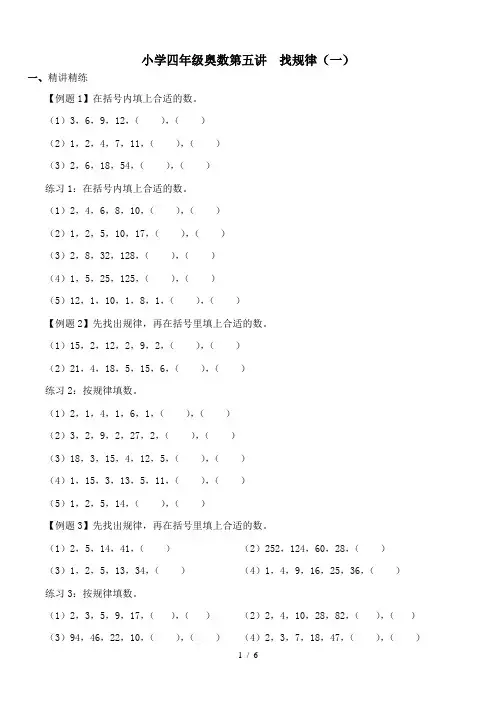 小学四年级奥数第五讲　找规律（一）

一、精讲精练

【例题1】在括号内填上合适的数。

（1）3，6，9，12，（　　），（　　）

（2）1，2，4，7，11，（　　），（　　）

（3）2，6，18，54，（　　），（　　）

练习1：在括号内填上合适的数。

（1）2，4，6，8，10，（　　），（　　）

（2）1，2，5，10，17，（　　），（　　）

（3）2，8，32，128，（　　），（　　）

（4）1，5，25，125，（　　），（　　）

（5）12，1，10，1，8，1，（　　），（　　）

【例题2】先找出规律，再在括号里填上合适的数。

（1）15，2，12，2，9，2，（　　），（　　）

（2）21，4，18，5，15，6，（　　），（　　）

练习2：按规律填数。

（1）2，1，4，1，6，1，（　　），（　　）

（2）3，2，9，2，27，2，（　　），（　　）

（3）18，3，15，4，12，5，（　　），（　　）

（4）1，15，3，13，5，11，（　　），（　　）

（5）1，2，5，14，（　　），（　　）

【例题3】先找出规律，再在括号里填上合适的数。

（1）2，5，14，41，（　　）

（2）252，124，60，28，（　　）

（3）1，2，5，13，34，（　　）

（4）1，4，9，16，25，36，（　　）

练习3：按规律填数。

（1）2，3，5，9，17，（　　），（　　）

（2）2，4，10，28，82，（　　），（　　）

（3）94，46，22，10，（　　），（　　）

（4）2，3，7，18，47，（　　），（　　）

1 / 6